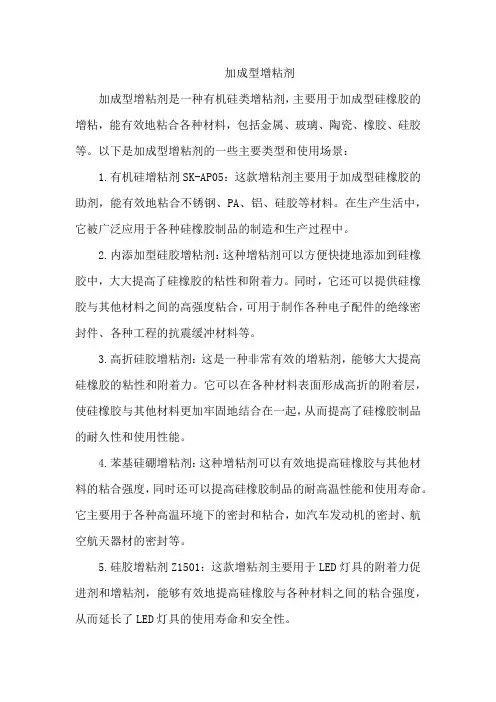 加成型增粘剂

加成型增粘剂是一种有机硅类增粘剂，主要用于加成型硅橡胶的增粘，能有效地粘合各种材料，包括金属、玻璃、陶瓷、橡胶、硅胶等。以下是加成型增粘剂的一些主要类型和使用场景：

1.有机硅增粘剂SK-AP05：这款增粘剂主要用于加成型硅橡胶的助剂，能有效地粘合不锈钢、PA、铝、硅胶等材料。在生产生活中，它被广泛应用于各种硅橡胶制品的制造和生产过程中。

2.内添加型硅胶增粘剂：这种增粘剂可以方便快捷地添加到硅橡胶中，大大提高了硅橡胶的粘性和附着力。同时，它还可以提供硅橡胶与其他材料之间的高强度粘合，可用于制作各种电子配件的绝缘密封件、各种工程的抗震缓冲材料等。

3.高折硅胶增粘剂：这是一种非常有效的增粘剂，能够大大提高硅橡胶的粘性和附着力。它可以在各种材料表面形成高折的附着层，使硅橡胶与其他材料更加牢固地结合在一起，从而提高了硅橡胶制品的耐久性和使用性能。

4.苯基硅硼增粘剂：这种增粘剂可以有效地提高硅橡胶与其他材料的粘合强度，同时还可以提高硅橡胶制品的耐高温性能和使用寿命。它主要用于各种高温环境下的密封和粘合，如汽车发动机的密封、航空航天器材的密封等。

5.硅胶增粘剂Z1501：这款增粘剂主要用于LED灯具的附着力促进剂和增粘剂，能够有效地提高硅橡胶与各种材料之间的粘合强度，从而延长了LED灯具的使用寿命和安全性。